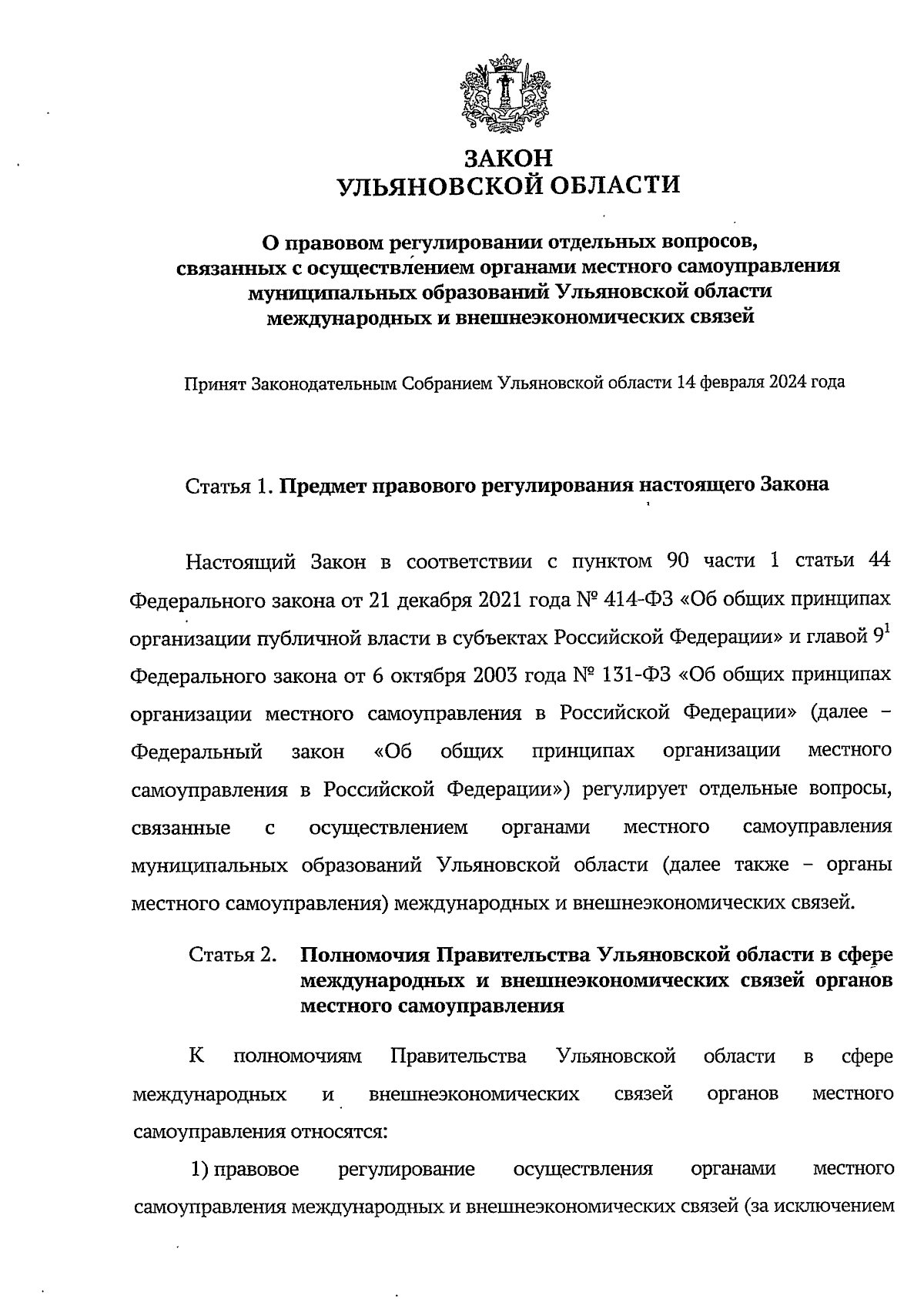 ЗАКОН
УЛЬЯНОВСКОЙ ОБЛАСТИ

О правовом регулировании отдельных вопросов, связанных с осуществлением органами местного самоуправления муниципальных образований Ульяновской области международных и внешнеэкономических связей

Принят Законодательным Собранием Ульяновской области 14 февраля 2024 года

Статья 1. Предмет правового регулирования настоящего Закона

Настоящий Закон в соответствии с пунктом 90 части 1 статьи 44 Федерального закона от 21 декабря 2021 года № 414-ФЗ «Об общих принципах организации публичной власти в субъектах Российской Федерации» и главой $9^1$ Федерального закона от 6 октября 2003 года № 131-ФЗ «Об общих принципах организации местного самоуправления в Российской Федерации» (далее – Федеральный закон «Об общих принципах организации местного самоуправления в Российской Федерации») регулирует отдельные вопросы, связанные с осуществлением органами местного самоуправления муниципальных образований Ульяновской области (далее также – органы местного самоуправления) международных и внешнеэкономических связей.

Статья 2. Полномочия Правительства Ульяновской области в сфере международных и внешнеэкономических связей органов местного самоуправления

К полномочиям Правительства Ульяновской области в сфере международных и внешнеэкономических связей органов местного самоуправления относятся:

1) правовое регулирование осуществления органами местного самоуправления международных и внешнеэкономических связей (за исключением